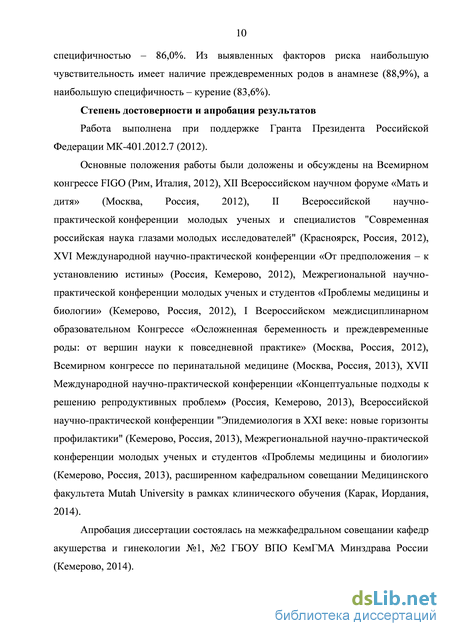 10

специфичностью – 86,0%. Из выявленных факторов риска наибольшую чувствительность имеет наличие преждевременных родов в анамнезе (88,9%), а наибольшую специфичность – курение (83,6%).

Степень достоверности и апробация результатов

Работа выполнена при поддержке Гранта Президента Российской Федерации МК-401.2012.7 (2012).

Основные положения работы были доложены и обсуждены на Всемирном конгрессе FIGO (Рим, Италия, 2012), XII Всероссийском научном форуме «Мать и дитя» (Москва, Россия, 2012), II Всероссийской научно-практической конференции молодых ученых и специалистов "Современная российская наука глазами молодых исследователей" (Красноярск, Россия, 2012), XVI Международной научно-практической конференции «От предположения – к установлению истины» (Россия, Кемерово, 2012), Межрегиональной научно-практической конференции молодых ученых и студентов «Проблемы медицины и биологии» (Кемерово, Россия, 2012), I Всероссийском междисциплинарном образовательном Конгрессе «Осложненная беременность и преждевременные роды: от вершин науки к повседневной практике» (Москва, Россия, 2012), Всемирном конгрессе по перинатальной медицине (Москва, Россия, 2013), XVII Международной научно-практической конференции «Концептуальные подходы к решению репродуктивных проблем» (Россия, Кемерово, 2013), Всероссийской научно-практической конференции "Эпидемиология в XXI веке: новые горизонты профилактики" (Кемерово, Россия, 2013), Межрегиональной научно-практической конференции молодых ученых и студентов «Проблемы медицины и биологии» (Кемерово, Россия, 2013), расширенном кафедральном совещании Медицинского факультета Mutah University в рамках клинического обучения (Карак, Иордания, 2014).

Апробация диссертации состоялась на межкафедральном совещании кафедр акушерства и гинекологии №1, №2 ГБОУ ВПО КемГМА Минздрава России (Кемерово, 2014).

dsLib.net
библиотека диссертаций